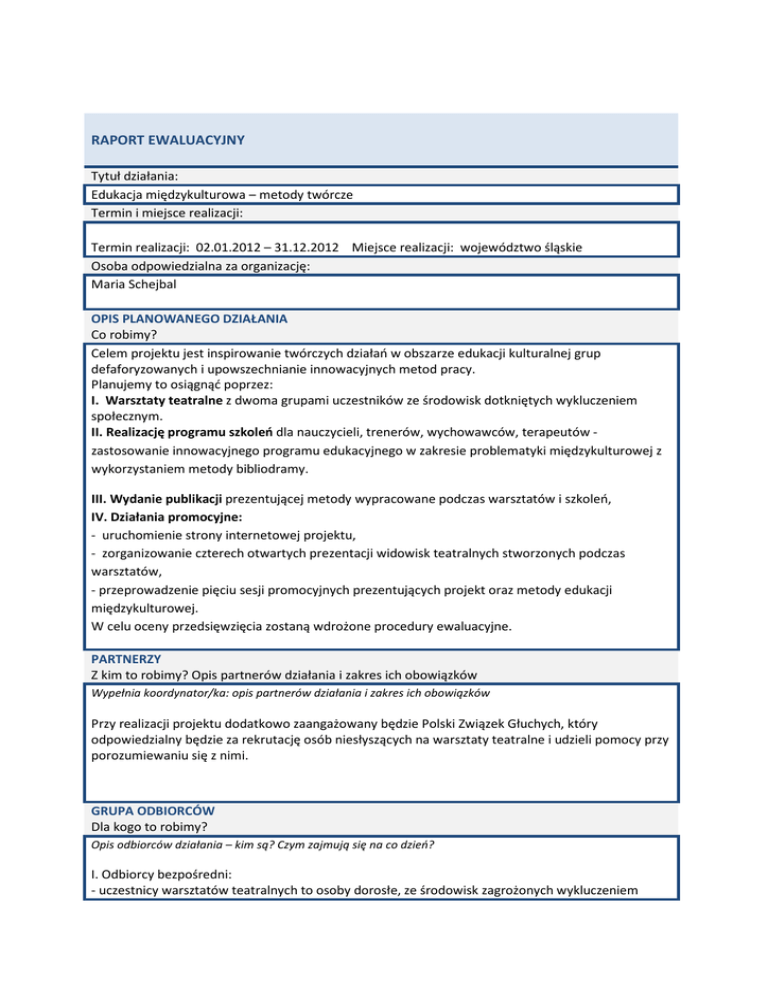 RAPORT EWALUACYJNY

Tytuł działania:

Edukacja międzykulturowa – metody twórcze

Termin i miejsce realizacji:

Termin realizacji: 02.01.2012 – 31.12.2012 Miejsce realizacji: województwo śląskie

Osoba odpowiedzialna za organizację:

Maria Schejbal

OPIS PLANOWANEGO DZIAŁANIA

Co robimy?

Celem projektu jest inspirowanie twórczych działań w obszarze edukacji kulturalnej grup defaforyzowanych i upowszechnianie innowacyjnych metod pracy.
Planujemy to osiągnąć poprzez:
I. Warsztaty teatralne z dwoma grupami uczestników ze środowisk dotkniętych wykluczeniem społecznym.
II. Realizację programu szkoleń dla nauczycieli, trenerów, wychowawców, terapeutów - zastosowanie innowacyjnego programu edukacyjnego w zakresie problematyki międzykulturowej z wykorzystaniem metody bibliodramy.

III. Wydanie publikacji prezentującej metody wypracowane podczas warsztatów i szkoleń,
IV. Działania promocyjne:
- uruchomienie strony internetowej projektu,
- zorganizowanie czterech otwartych prezentacji widowisk teatralnych stworzonych podczas warsztatów,
- przeprowadzenie pięciu sesji promocyjnych prezentujących projekt oraz metody edukacji międzykulturowej.
W celu oceny przedsięwzięcia zostaną wdrożone procedury ewaluacyjne.

PARTNERZY

Z kim to robimy? Opis partnerów działania i zakres ich obowiązków

Wypełnia koordynator/ka: opis partnerów działania i zakres ich obowiązków

Przy realizacji projektu dodatkowo zaangażowany będzie Polski Związek Głuchych, który odpowiedzialny będzie za rekrutację osób niesłyszących na warsztaty teatralne i udzieli pomocy przy porozumiewaniu się z nimi.

GRUPA ODBIORCÓW

Dla kogo to robimy?

Opis odbiorców działania – kim są? Czym zajmują się na co dzień?

I. Odbiorcy bezpośredni:
- uczestnicy warsztatów teatralnych to osoby dorosłe, ze środowisk zagrożonych wykluczeniem